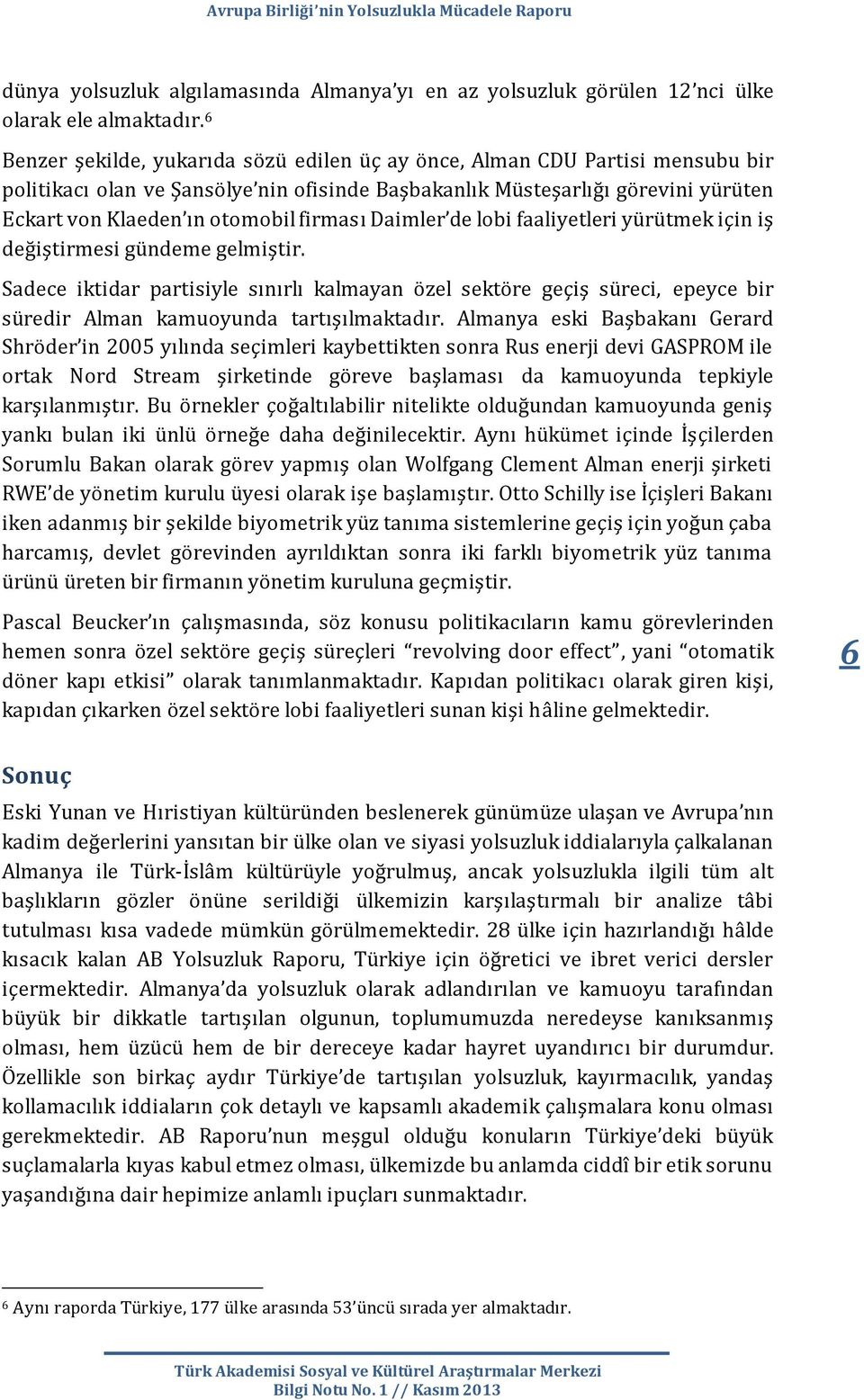 Avrupa Birliği'nin Yolsuzlukla Mücadele Raporu

dünya yolsuzluk algılamasında Almanya'yı en az yolsuzluk görülen 12'nci ülke olarak ele almaktadır.$^6$

Benzer şekilde, yukarıda sözü edilen üç ay önce, Alman CDU Partisi mensubu bir politikacı olan ve Şansölye'nin ofisinde Başbakanlık Müsteşarlığı görevini yürüten Eckart von Klaeden'ın otomobil firması Daimler'de lobi faaliyetleri yürütmek için iş değiştirmesi gündeme gelmiştir.

Sadece iktidar partisiyle sınırlı kalmayan özel sektöre geçiş süreci, epeyce bir süredir Alman kamuoyunda tartışılmaktadır. Almanya eski Başbakanı Gerard Shröder'in 2005 yılında seçimleri kaybettikten sonra Rus enerji devi GASPROM ile ortak Nord Stream şirketinde göreve başlaması da kamuoyunda tepkiyle karşılanmıştır. Bu örnekler çoğaltılabilir nitelikte olduğundan kamuoyunda geniş yankı bulan iki ünlü örneğe daha değinilecektir. Aynı hükümet içinde İşçilerden Sorumlu Bakan olarak görev yapmış olan Wolfgang Clement Alman enerji şirketi RWE'de yönetim kurulu üyesi olarak işe başlamıştır. Otto Schilly ise İçişleri Bakanı iken adanmış bir şekilde biyometrik yüz tanıma sistemlerine geçiş için yoğun çaba harcamış, devlet görevinden ayrıldıktan sonra iki farklı biyometrik yüz tanıma ürünü üreten bir firmanın yönetim kuruluna geçmiştir.

Pascal Beucker'ın çalışmasında, söz konusu politikacıların kamu görevlerinden hemen sonra özel sektöre geçiş süreçleri "revolving door effect", yani "otomatik döner kapı etkisi" olarak tanımlanmaktadır. Kapıdan politikacı olarak giren kişi, kapıdan çıkarken özel sektöre lobi faaliyetleri sunan kişi hâline gelmektedir.

6

Sonuç

Eski Yunan ve Hıristiyan kültüründen beslenerek günümüze ulaşan ve Avrupa'nın kadim değerlerini yansıtan bir ülke olan ve siyasi yolsuzluk iddialarıyla çalkalanan Almanya ile Türk-İslâm kültürüyle yoğrulmuş, ancak yolsuzlukla ilgili tüm alt başlıkların gözler önüne serildiği ülkemizin karşılaştırmalı bir analize tâbi tutulması kısa vadede mümkün görülmemektedir. 28 ülke için hazırlandığı hâlde kısacık kalan AB Yolsuzluk Raporu, Türkiye için öğretici ve ibret verici dersler içermektedir. Almanya'da yolsuzluk olarak adlandırılan ve kamuoyu tarafından büyük bir dikkatle tartışılan olgunun, toplumumuzda neredeyse kanıksanmış olması, hem üzücü hem de bir dereceye kadar hayret uyandırıcı bir durumdur. Özellikle son birkaç aydır Türkiye'de tartışılan yolsuzluk, kayırmacılık, yandaş kollamacılık iddiaların çok detaylı ve kapsamlı akademik çalışmalara konu olması gerekmektedir. AB Raporu'nun meşgul olduğu konuların Türkiye'deki büyük suçlamalarla kıyas kabul etmez olması, ülkemizde bu anlamda ciddî bir etik sorunu yaşandığına dair hepimize anlamlı ipuçları sunmaktadır.

$^6$ Aynı raporda Türkiye, 177 ülke arasında 53'üncü sırada yer almaktadır.

Türk Akademisi Sosyal ve Kültürel Araştırmalar Merkezi
Bilgi Notu No. 1 // Kasım 2013